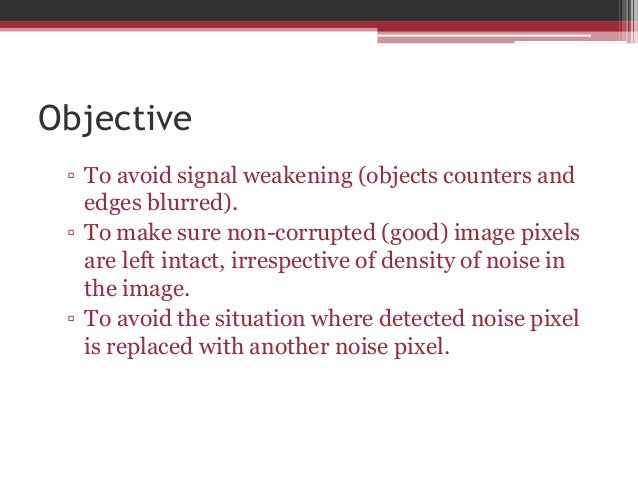 Objective

▫ To avoid signal weakening (objects counters and edges blurred).
▫ To make sure non-corrupted (good) image pixels are left intact, irrespective of density of noise in the image.
▫ To avoid the situation where detected noise pixel is replaced with another noise pixel.